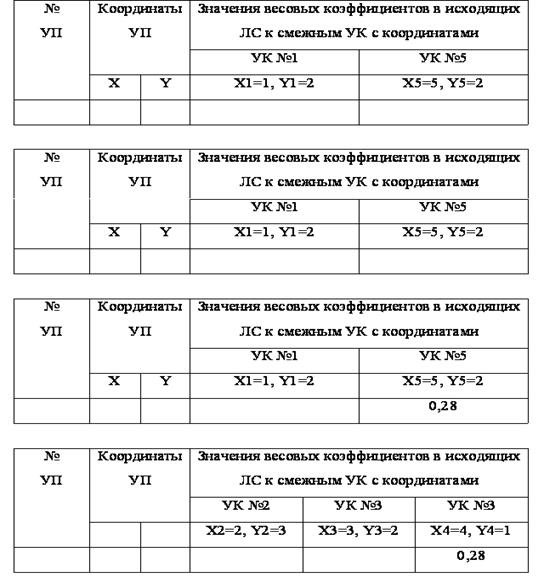 | № УП | Координаты УП | | Значения весовых коэффициентов в исходящих ЛС к смежным УК с координатами | |
|---|---|---|---|---|
| | | | УК №1 | УК №5 |
| | X | Y | X1=1, Y1=2 | X5=5, Y5=2 |
| | | | | |

| № УП | Координаты УП | | Значения весовых коэффициентов в исходящих ЛС к смежным УК с координатами | |
|---|---|---|---|---|
| | | | УК №1 | УК №5 |
| | X | Y | X1=1, Y1=2 | X5=5, Y5=2 |
| | | | | |

| № УП | Координаты УП | | Значения весовых коэффициентов в исходящих ЛС к смежным УК с координатами | |
|---|---|---|---|---|
| | | | УК №1 | УК №5 |
| | X | Y | X1=1, Y1=2 | X5=5, Y5=2 |
| | | | | 0,28 |

| № УП | Координаты УП | | Значения весовых коэффициентов в исходящих ЛС к смежным УК с координатами | | |
|---|---|---|---|---|---|
| | | | УК №2 | УК №3 | УК №3 |
| | | | X2=2, Y2=3 | X3=3, Y3=2 | X4=4, Y4=1 |
| | | | | | 0,28 |